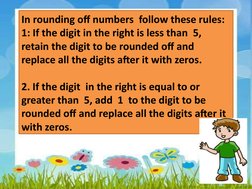 In rounding off numbers follow these rules:
1: If the digit in the right is less than 5, retain the digit to be rounded off and replace all the digits after it with zeros.

2. If the digit in the right is equal to or greater than 5, add 1 to the digit to be rounded off and replace all the digits after it with zeros.